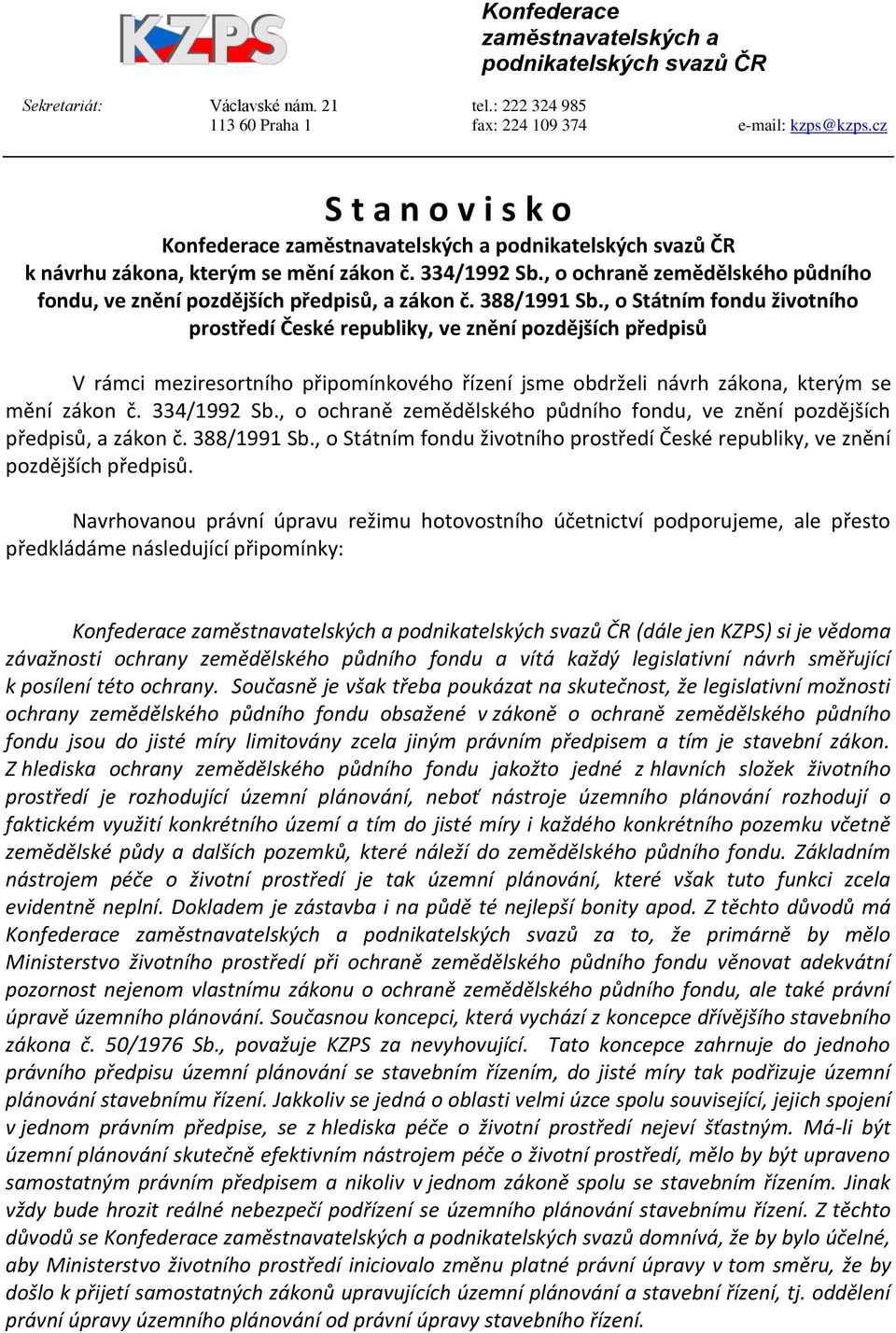 KZPS

Konfederace zaměstnavatelských a podnikatelských svazů ČR

Sekretariát: Václavské nám. 21 113 60 Praha 1 tel.: 222 324 985 fax: 224 109 374 e-mail: kzps@kzps.cz

S t a n o v i s k o

Konfederace zaměstnavatelských a podnikatelských svazů ČR k návrhu zákona, kterým se mění zákon č. 334/1992 Sb., o ochraně zemědělského půdního fondu, ve znění pozdějších předpisů, a zákon č. 388/1991 Sb., o Státním fondu životního prostředí České republiky, ve znění pozdějších předpisů

V rámci meziresortního připomínkového řízení jsme obdrželi návrh zákona, kterým se mění zákon č. 334/1992 Sb., o ochraně zemědělského půdního fondu, ve znění pozdějších předpisů, a zákon č. 388/1991 Sb., o Státním fondu životního prostředí České republiky, ve znění pozdějších předpisů.

Navrhovanou právní úpravu režimu hotovostního účetnictví podporujeme, ale přesto předkládáme následující připomínky:

Konfederace zaměstnavatelských a podnikatelských svazů ČR (dále jen KZPS) si je vědoma závažnosti ochrany zemědělského půdního fondu a vítá každý legislativní návrh směřující k posílení této ochrany. Současně je však třeba poukázat na skutečnost, že legislativní možnosti ochrany zemědělského půdního fondu obsažené v zákoně o ochraně zemědělského půdního fondu jsou do jisté míry limitovány zcela jiným právním předpisem a tím je stavební zákon. Z hlediska ochrany zemědělského půdního fondu jakožto jedné z hlavních složek životního prostředí je rozhodující územní plánování, neboť nástroje územního plánování rozhodují o faktickém využití konkrétního území a tím do jisté míry i každého konkrétního pozemku včetně zemědělské půdy a dalších pozemků, které náleží do zemědělského půdního fondu. Základním nástrojem péče o životní prostředí je tak územní plánování, které však tuto funkci zcela evidentně neplní. Dokladem je zástavba i na půdě té nejlepší bonity apod. Z těchto důvodů má Konfederace zaměstnavatelských a podnikatelských svazů za to, že primárně by mělo Ministerstvo životního prostředí při ochraně zemědělského půdního fondu věnovat adekvátní pozornost nejenom vlastnímu zákonu o ochraně zemědělského půdního fondu, ale také právní úpravě územního plánování. Současnou koncepci, která vychází z koncepce dřívějšího stavebního zákona č. 50/1976 Sb., považuje KZPS za nevyhovující. Tato koncepce zahrnuje do jednoho právního předpisu územní plánování se stavebním řízením, do jisté míry tak podřizuje územní plánování stavebnímu řízení. Jakkoliv se jedná o oblasti velmi úzce spolu související, jejich spojení v jednom právním předpise, se z hlediska péče o životní prostředí nejeví šťastným. Má-li být územní plánování skutečně efektivním nástrojem péče o životní prostředí, mělo by být upraveno samostatným právním předpisem a nikoliv v jednom zákoně spolu se stavebním řízením. Jinak vždy bude hrozit reálné nebezpečí podřízení se územního plánování stavebnímu řízení. Z těchto důvodů se Konfederace zaměstnavatelských a podnikatelských svazů domnívá, že by bylo účelné, aby Ministerstvo životního prostředí iniciovalo změnu platné právní úpravy v tom směru, že by došlo k přijetí samostatných zákonů upravujících územní plánování a stavební řízení, tj. oddělení právní úpravy územního plánování od právní úpravy stavebního řízení.